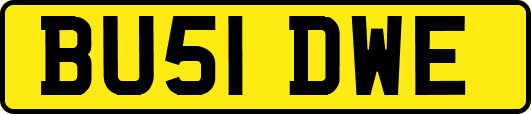 BU51 DWE